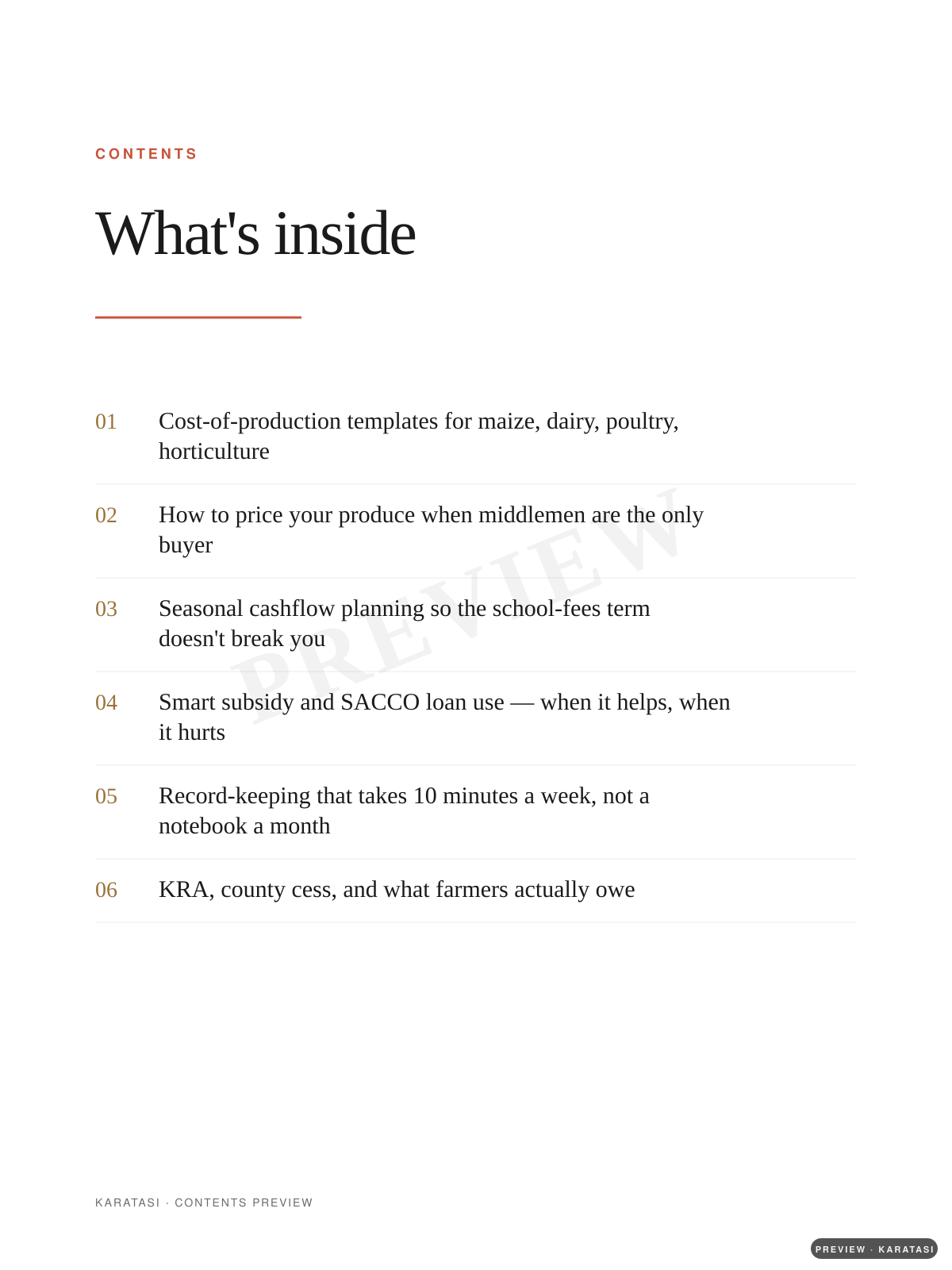 CONTENTS

What's inside

01 Cost-of-production templates for maize, dairy, poultry, horticulture

02 How to price your produce when middlemen are the only buyer

03 Seasonal cashflow planning so the school-fees term doesn't break you

04 Smart subsidy and SACCO loan use — when it helps, when it hurts

05 Record-keeping that takes 10 minutes a week, not a notebook a month

06 KRA, county cess, and what farmers actually owe

KARATASI · CONTENTS PREVIEW

PREVIEW · KARATASI

PREVIEW